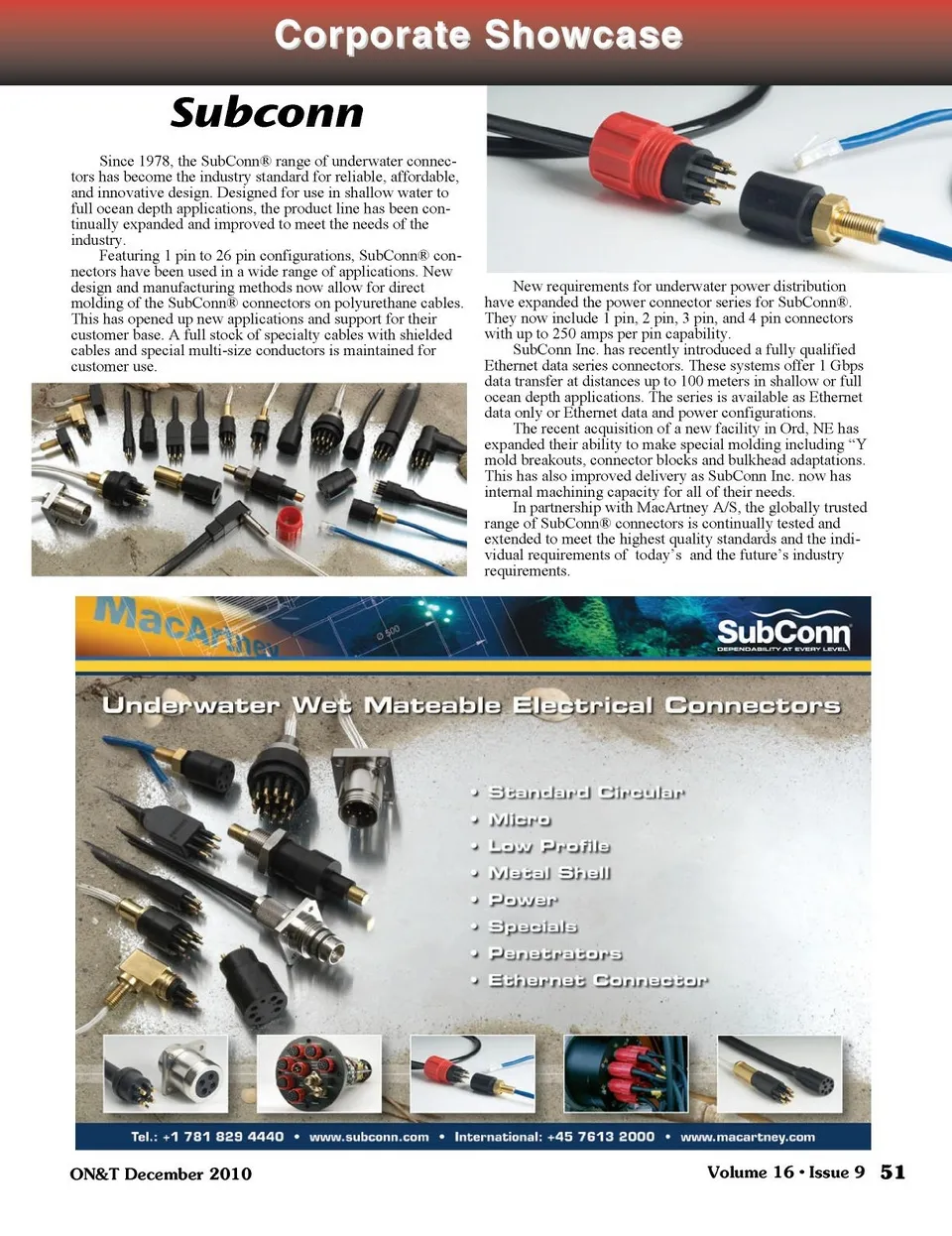 Corporate Showcase

Subconn

Since 1978, the SubConn® range of underwater connectors has become the industry standard for reliable, affordable, and innovative design. Designed for use in shallow water to full ocean depth applications, the product line has been continually expanded and improved to meet the needs of the industry.

Featuring 1 pin to 26 pin configurations, SubConn® connectors have been used in a wide range of applications. New design and manufacturing methods now allow for direct molding of the SubConn® connectors on polyurethane cables. This has opened up new applications and support for their customer base. A full stock of specialty cables with shielded cables and special multi-size conductors is maintained for customer use.

New requirements for underwater power distribution have expanded the power connector series for SubConn®. They now include 1 pin, 2 pin, 3 pin, and 4 pin connectors with up to 250 amps per pin capability.

SubConn Inc. has recently introduced a fully qualified Ethernet data series connectors. These systems offer 1 Gbps data transfer at distances up to 100 meters in shallow or full ocean depth applications. The series is available as Ethernet data only or Ethernet data and power configurations.

The recent acquisition of a new facility in Ord, NE has expanded their ability to make special molding including "Y mold breakouts, connector blocks and bulkhead adaptations. This has also improved delivery as SubConn Inc. now has internal machining capacity for all of their needs.

In partnership with MacArtney A/S, the globally trusted range of SubConn® connectors is continually tested and extended to meet the highest quality standards and the individual requirements of today's and the future's industry requirements.

MacArtney

SubConn
DEPENDABILITY AT EVERY LEVEL

Underwater Wet Mateable Electrical Connectors

• Standard Circular
• Micro
• Low Profile
• Metal Shell
• Power
• Specials
• Penetrators
• Ethernet Connector

Tel.: +1 781 829 4440 • www.subconn.com • International: +45 7613 2000 • www.macartney.com

ON&T December 2010

Volume 16 • Issue 9 51